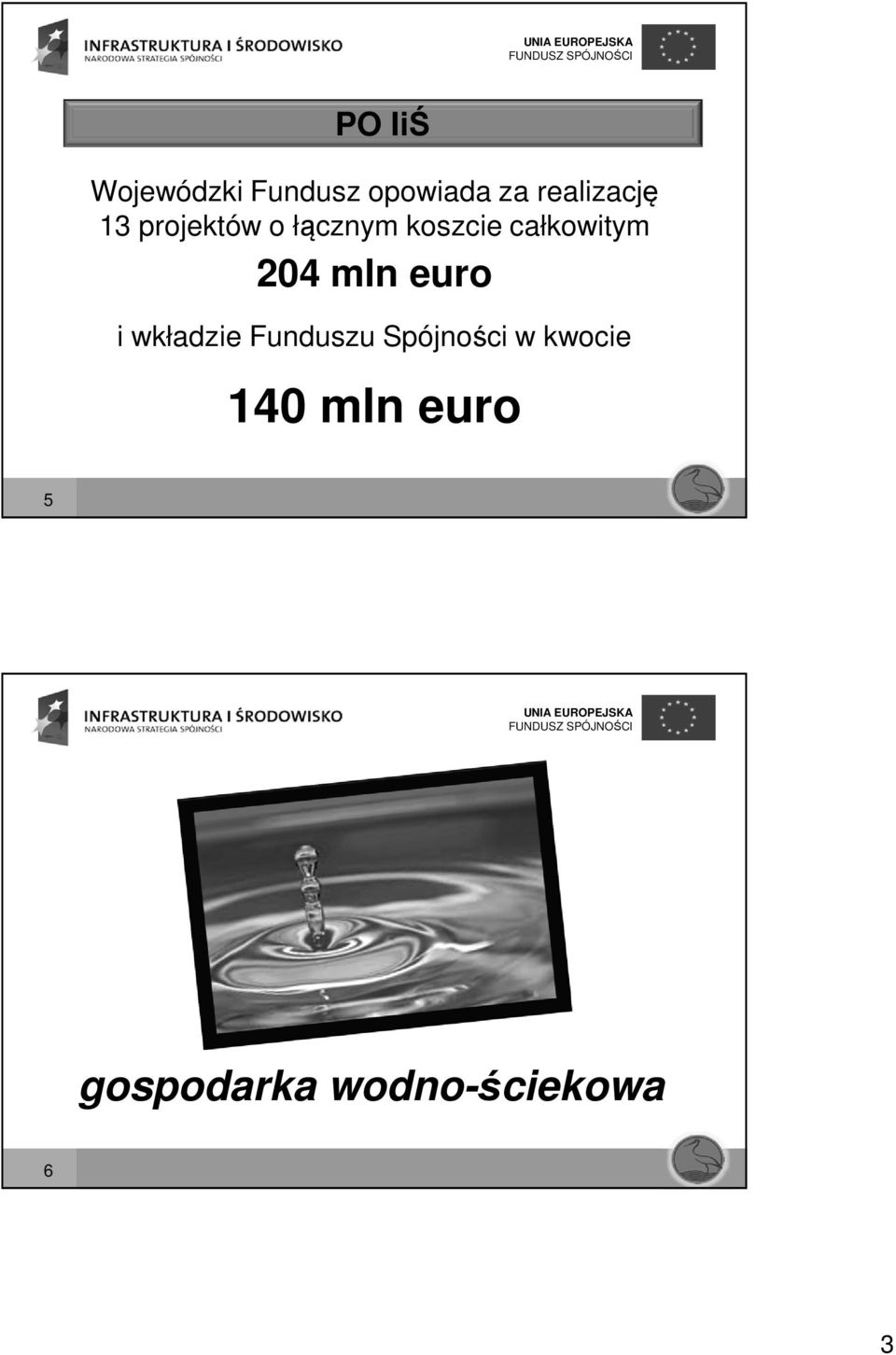 INFRASTRUKTURA I ŚRODOWISKO
NARODOWA STRATEGIA SPÓJNOŚCI

UNIA EUROPEJSKA
FUNDUSZ SPÓJNOŚCI

PO IiŚ

Wojewódzki Fundusz opowiada za realizację 13 projektów o łącznym koszcie całkowitym

204 mln euro

i wkładzie Funduszu Spójności w kwocie

140 mln euro

5

INFRASTRUKTURA I ŚRODOWISKO
NARODOWA STRATEGIA SPÓJNOŚCI

UNIA EUROPEJSKA
FUNDUSZ SPÓJNOŚCI

gospodarka wodno-ściekowa

6

3